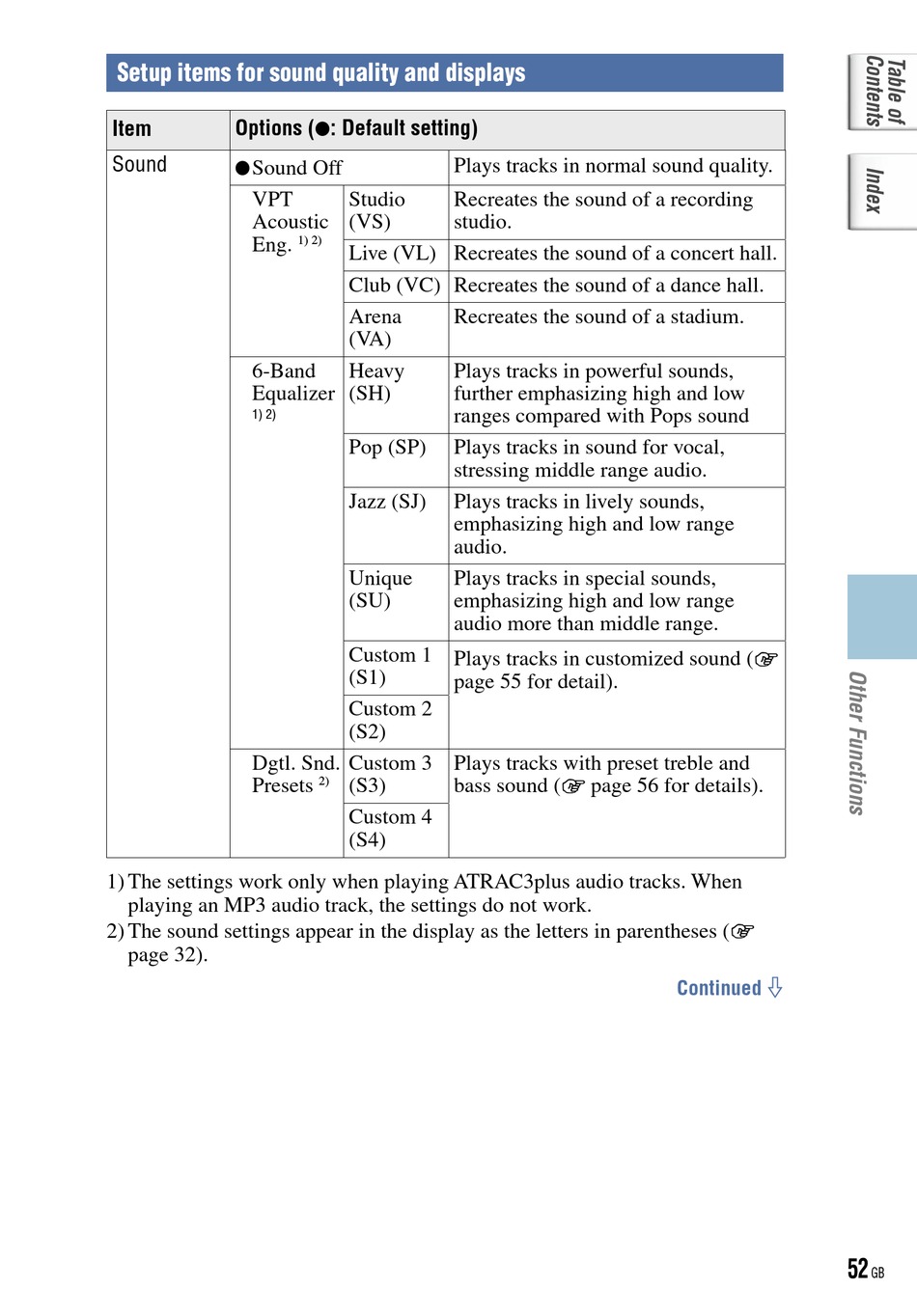 Setup items for sound quality and displays

| Item | Options (●: Default setting) | | |
|---|---|---|---|
| Sound | ●Sound Off | | Plays tracks in normal sound quality. |
| | VPT Acoustic Eng. $^{1)\,2)}$ | Studio (VS) | Recreates the sound of a recording studio. |
| | | Live (VL) | Recreates the sound of a concert hall. |
| | | Club (VC) | Recreates the sound of a dance hall. |
| | | Arena (VA) | Recreates the sound of a stadium. |
| | 6-Band Equalizer $^{1)\,2)}$ | Heavy (SH) | Plays tracks in powerful sounds, further emphasizing high and low ranges compared with Pops sound |
| | | Pop (SP) | Plays tracks in sound for vocal, stressing middle range audio. |
| | | Jazz (SJ) | Plays tracks in lively sounds, emphasizing high and low range audio. |
| | | Unique (SU) | Plays tracks in special sounds, emphasizing high and low range audio more than middle range. |
| | | Custom 1 (S1) | Plays tracks in customized sound (☞ page 55 for detail). |
| | | Custom 2 (S2) | |
| | Dgtl. Snd. Presets $^{2)}$ | Custom 3 (S3) | Plays tracks with preset treble and bass sound (☞ page 56 for details). |
| | | Custom 4 (S4) | |

1) The settings work only when playing ATRAC3plus audio tracks. When playing an MP3 audio track, the settings do not work.
2) The sound settings appear in the display as the letters in parentheses (☞ page 32).

Continued ⇩

Table of Contents

Index

Other Functions

52 GB